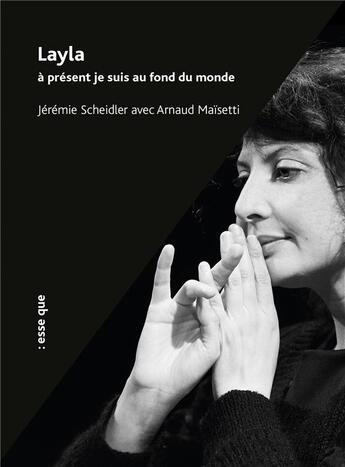 Layla
à présent je suis au fond du monde

Jérémie Scheidler avec Arnaud Maïsetti

: esse que